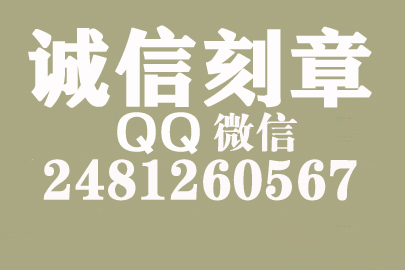 诚信刻章
QQ 微信
2481260567